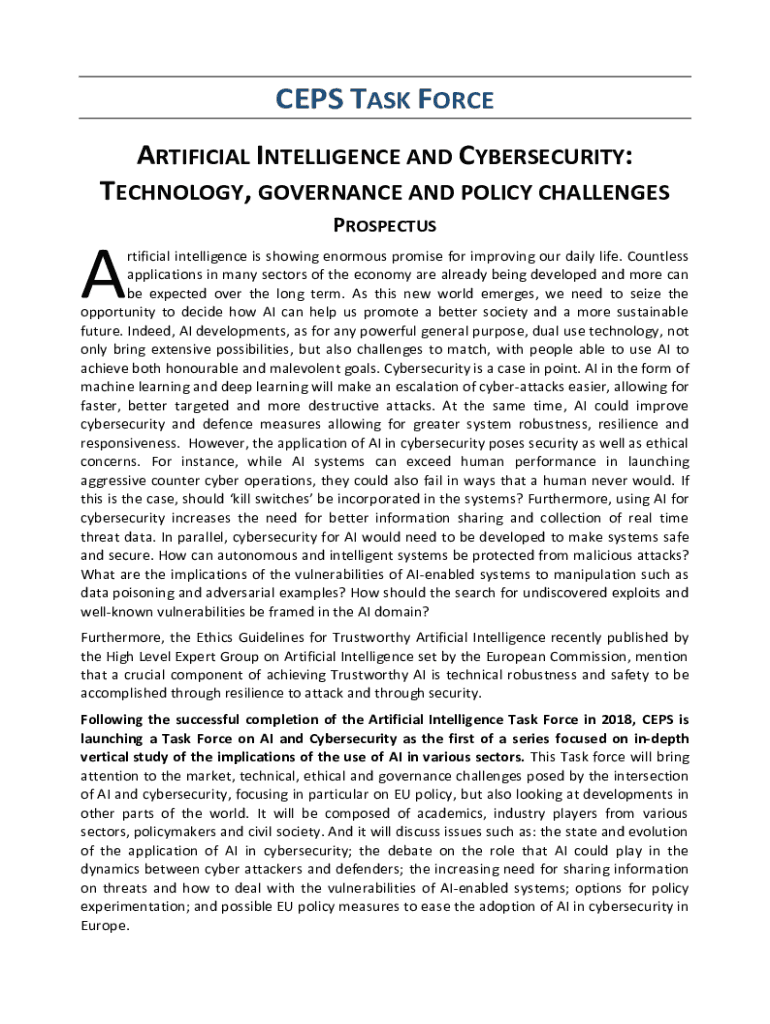 CEPS TASK FORCE

ARTIFICIAL INTELLIGENCE AND CYBERSECURITY: TECHNOLOGY, GOVERNANCE AND POLICY CHALLENGES

PROSPECTUS

Artificial intelligence is showing enormous promise for improving our daily life. Countless applications in many sectors of the economy are already being developed and more can be expected over the long term. As this new world emerges, we need to seize the opportunity to decide how AI can help us promote a better society and a more sustainable future. Indeed, AI developments, as for any powerful general purpose, dual use technology, not only bring extensive possibilities, but also challenges to match, with people able to use AI to achieve both honourable and malevolent goals. Cybersecurity is a case in point. AI in the form of machine learning and deep learning will make an escalation of cyber-attacks easier, allowing for faster, better targeted and more destructive attacks. At the same time, AI could improve cybersecurity and defence measures allowing for greater system robustness, resilience and responsiveness. However, the application of AI in cybersecurity poses security as well as ethical concerns. For instance, while AI systems can exceed human performance in launching aggressive counter cyber operations, they could also fail in ways that a human never would. If this is the case, should 'kill switches' be incorporated in the systems? Furthermore, using AI for cybersecurity increases the need for better information sharing and collection of real time threat data. In parallel, cybersecurity for AI would need to be developed to make systems safe and secure. How can autonomous and intelligent systems be protected from malicious attacks? What are the implications of the vulnerabilities of AI-enabled systems to manipulation such as data poisoning and adversarial examples? How should the search for undiscovered exploits and well-known vulnerabilities be framed in the AI domain?

Furthermore, the Ethics Guidelines for Trustworthy Artificial Intelligence recently published by the High Level Expert Group on Artificial Intelligence set by the European Commission, mention that a crucial component of achieving Trustworthy AI is technical robustness and safety to be accomplished through resilience to attack and through security.

Following the successful completion of the Artificial Intelligence Task Force in 2018, CEPS is launching a Task Force on AI and Cybersecurity as the first of a series focused on in-depth vertical study of the implications of the use of AI in various sectors. This Task force will bring attention to the market, technical, ethical and governance challenges posed by the intersection of AI and cybersecurity, focusing in particular on EU policy, but also looking at developments in other parts of the world. It will be composed of academics, industry players from various sectors, policymakers and civil society. And it will discuss issues such as: the state and evolution of the application of AI in cybersecurity; the debate on the role that AI could play in the dynamics between cyber attackers and defenders; the increasing need for sharing information on threats and how to deal with the vulnerabilities of AI-enabled systems; options for policy experimentation; and possible EU policy measures to ease the adoption of AI in cybersecurity in Europe.